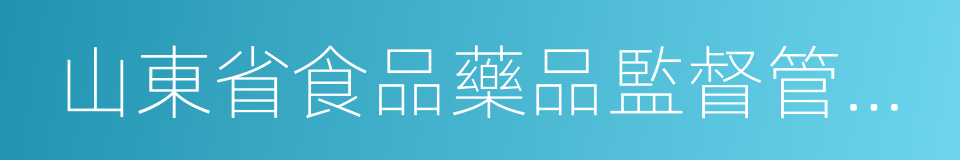 山東省食品藥品監督管...